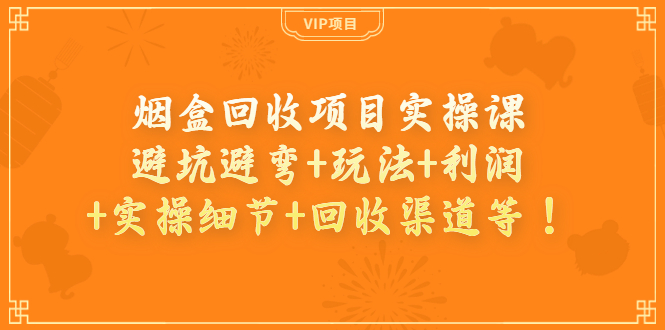 VIP项目

烟盒回收项目实操课
避坑避弯+玩法+利润
+实操细节+回收渠道等！